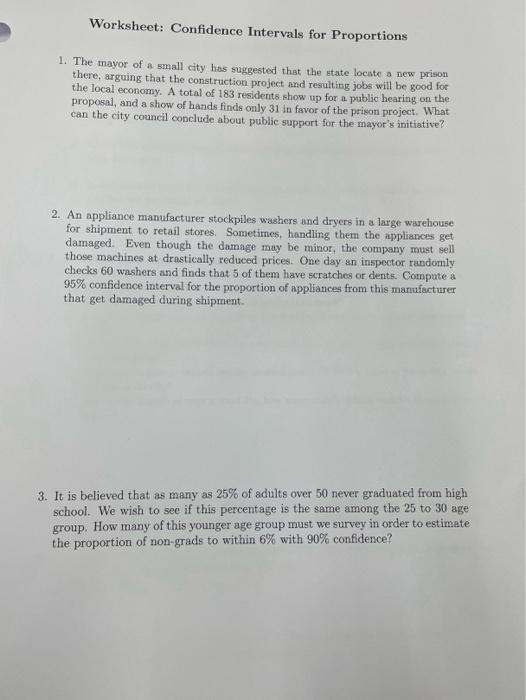 Worksheet: Confidence Intervals for Proportions

1. The mayor of a small city has suggested that the state locate a new prison there, arguing that the construction project and resulting jobs will be good for the local economy. A total of 183 residents show up for a public hearing on the proposal, and a show of hands finds only 31 in favor of the prison project. What can the city council conclude about public support for the mayor's initiative?

2. An appliance manufacturer stockpiles washers and dryers in a large warehouse for shipment to retail stores. Sometimes, handling them the appliances get damaged. Even though the damage may be minor, the company must sell those machines at drastically reduced prices. One day an inspector randomly checks 60 washers and finds that 5 of them have scratches or dents. Compute a 95% confidence interval for the proportion of appliances from this manufacturer that get damaged during shipment.

3. It is believed that as many as 25% of adults over 50 never graduated from high school. We wish to see if this percentage is the same among the 25 to 30 age group. How many of this younger age group must we survey in order to estimate the proportion of non-grads to within 6% with 90% confidence?